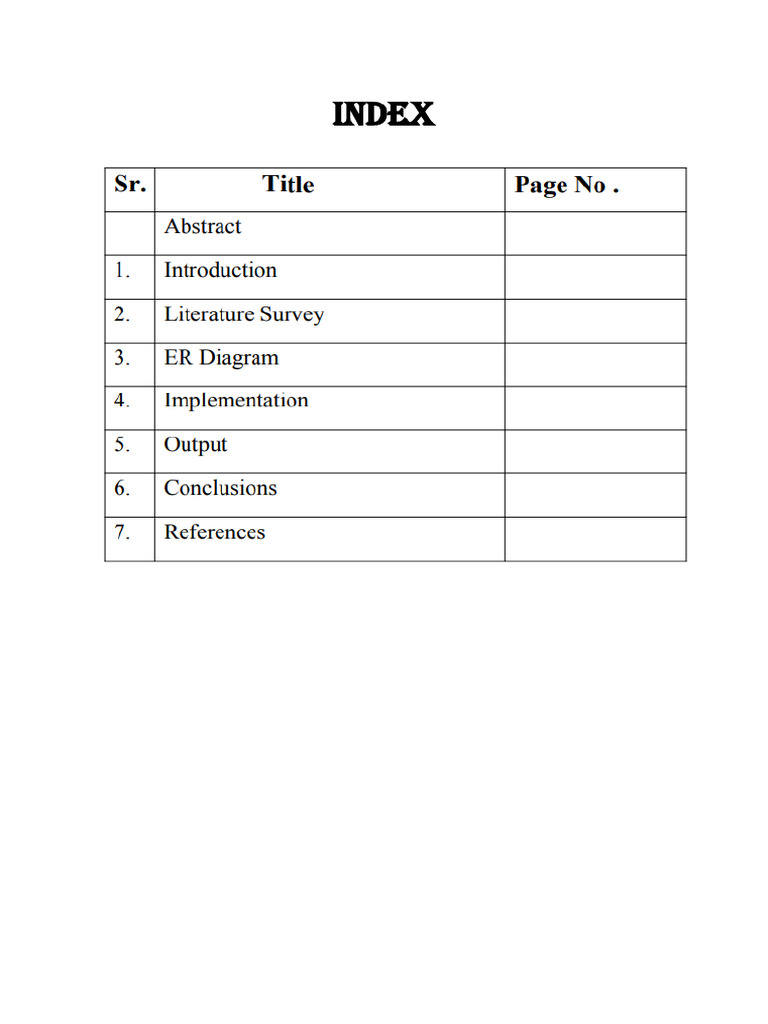 INDEX

| Sr. | Title | Page No . |
|---|---|---|
| | Abstract | |
| 1. | Introduction | |
| 2. | Literature Survey | |
| 3. | ER Diagram | |
| 4. | Implementation | |
| 5. | Output | |
| 6. | Conclusions | |
| 7. | References | |